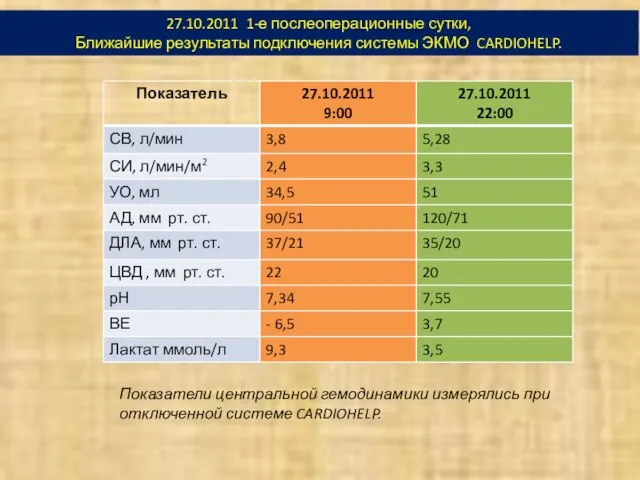 27.10.2011 1-е послеоперационные сутки,
Ближайшие результаты подключения системы ЭКМО CARDIOHELP.

| Показатель | 27.10.2011 9:00 | 27.10.2011 22:00 |
|---|---|---|
| СВ, л/мин | 3,8 | 5,28 |
| СИ, л/мин/м$^2$ | 2,4 | 3,3 |
| УО, мл | 34,5 | 51 |
| АД, мм рт. ст. | 90/51 | 120/71 |
| ДЛА, мм рт. ст. | 37/21 | 35/20 |
| ЦВД , мм рт. ст. | 22 | 20 |
| pH | 7,34 | 7,55 |
| BE | - 6,5 | 3,7 |
| Лактат ммоль/л | 9,3 | 3,5 |

Показатели центральной гемодинамики измерялись при отключенной системе CARDIOHELP.